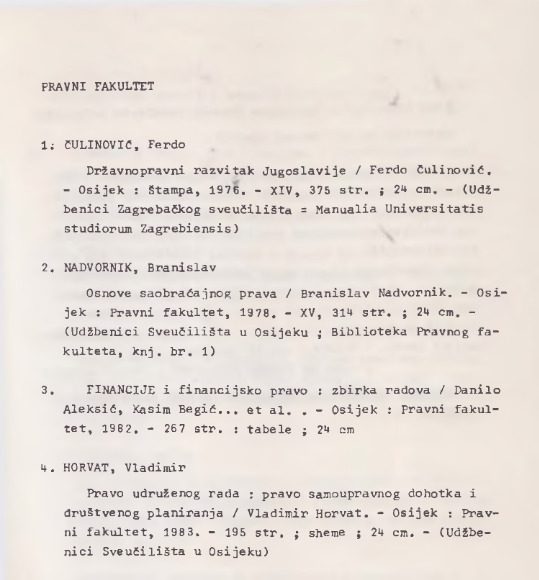 PRAVNI FAKULTET

1. ČULINOVIĆ, Ferdo

Državnopravni razvitak Jugoslavije / Ferdo Čulinović. - Osijek : Štampa, 1976. - XIV, 375 str. ; 24 cm. - (Udžbenici Zagrebačkog sveučilišta = Manualia Universitatis studiorum Zagrebiensis)

2. NADVORNIK, Branislav

Osnove saobraćajnog prava / Branislav Nadvornik. - Osijek : Pravni fakultet, 1978. - XV, 314 str. ; 24 cm. - (Udžbenici Sveučilišta u Osijeku ; Biblioteka Pravnog fakulteta, knj. br. 1)

3. FINANCIJE i financijsko pravo : zbirka radova / Danilo Aleksić, Kasim Begić... et al. . - Osijek : Pravni fakultet, 1982. - 267 str. : tabele ; 24 cm

4. HORVAT, Vladimir

Pravo udruženog rada : pravo samoupravnog dohotka i društvenog planiranja / Vladimir Horvat. - Osijek : Pravni fakultet, 1983. - 195 str. ; sheme ; 24 cm. - (Udžbenici Sveučilišta u Osijeku)